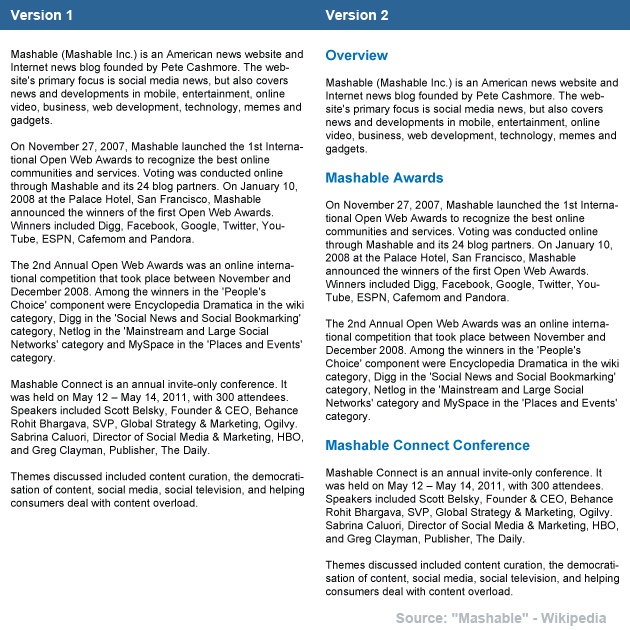 Version 1

Mashable (Mashable Inc.) is an American news website and Internet news blog founded by Pete Cashmore. The website's primary focus is social media news, but also covers news and developments in mobile, entertainment, online video, business, web development, technology, memes and gadgets.

On November 27, 2007, Mashable launched the 1st International Open Web Awards to recognize the best online communities and services. Voting was conducted online through Mashable and its 24 blog partners. On January 10, 2008 at the Palace Hotel, San Francisco, Mashable announced the winners of the first Open Web Awards. Winners included Digg, Facebook, Google, Twitter, YouTube, ESPN, Cafemom and Pandora.

The 2nd Annual Open Web Awards was an online international competition that took place between November and December 2008. Among the winners in the 'People's Choice' component were Encyclopedia Dramatica in the wiki category, Digg in the 'Social News and Social Bookmarking' category, Netlog in the 'Mainstream and Large Social Networks' category and MySpace in the 'Places and Events' category.

Mashable Connect is an annual invite-only conference. It was held on May 12 – May 14, 2011, with 300 attendees. Speakers included Scott Belsky, Founder & CEO, Behance Rohit Bhargava, SVP, Global Strategy & Marketing, Ogilvy. Sabrina Caluori, Director of Social Media & Marketing, HBO, and Greg Clayman, Publisher, The Daily.

Themes discussed included content curation, the democratisation of content, social media, social television, and helping consumers deal with content overload.

Version 2

Overview

Mashable (Mashable Inc.) is an American news website and Internet news blog founded by Pete Cashmore. The website's primary focus is social media news, but also covers news and developments in mobile, entertainment, online video, business, web development, technology, memes and gadgets.

Mashable Awards

On November 27, 2007, Mashable launched the 1st International Open Web Awards to recognize the best online communities and services. Voting was conducted online through Mashable and its 24 blog partners. On January 10, 2008 at the Palace Hotel, San Francisco, Mashable announced the winners of the first Open Web Awards. Winners included Digg, Facebook, Google, Twitter, YouTube, ESPN, Cafemom and Pandora.

The 2nd Annual Open Web Awards was an online international competition that took place between November and December 2008. Among the winners in the 'People's Choice' component were Encyclopedia Dramatica in the wiki category, Digg in the 'Social News and Social Bookmarking' category, Netlog in the 'Mainstream and Large Social Networks' category and MySpace in the 'Places and Events' category.

Mashable Connect Conference

Mashable Connect is an annual invite-only conference. It was held on May 12 – May 14, 2011, with 300 attendees. Speakers included Scott Belsky, Founder & CEO, Behance Rohit Bhargava, SVP, Global Strategy & Marketing, Ogilvy. Sabrina Caluori, Director of Social Media & Marketing, HBO, and Greg Clayman, Publisher, The Daily.

Themes discussed included content curation, the democratisation of content, social media, social television, and helping consumers deal with content overload.

Source: "Mashable" - Wikipedia